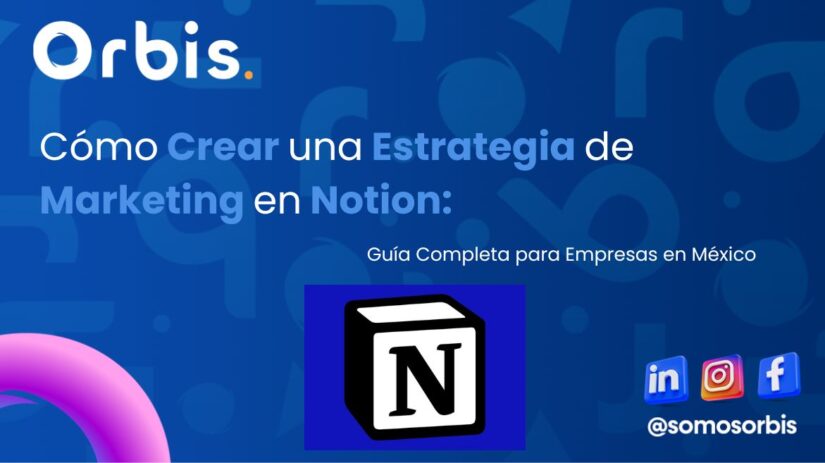 Orbis.

Cómo Crear una Estrategia de Marketing en Notion:

Guía Completa para Empresas en México

N

in f

@somosorbis